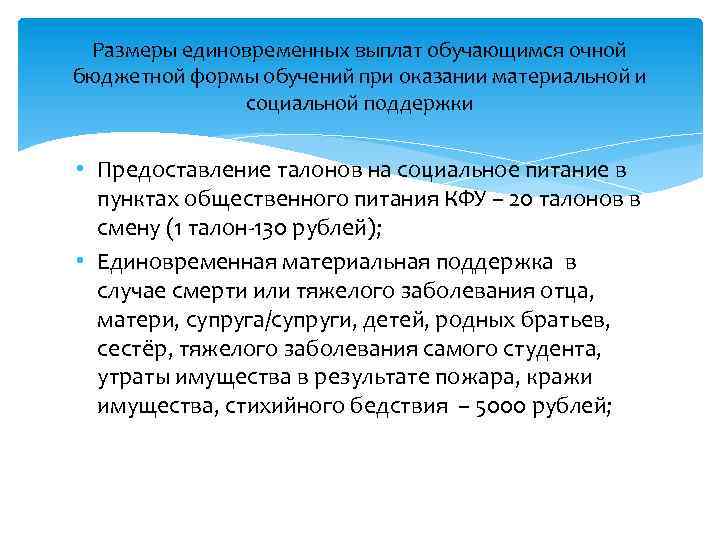 Размеры единовременных выплат обучающимся очной бюджетной формы обучений при оказании материальной и социальной поддержки

• Предоставление талонов на социальное питание в пунктах общественного питания КФУ – 20 талонов в смену (1 талон-130 рублей);

• Единовременная материальная поддержка в случае смерти или тяжелого заболевания отца, матери, супруга/супруги, детей, родных братьев, сестёр, тяжелого заболевания самого студента, утраты имущества в результате пожара, кражи имущества, стихийного бедствия – 5000 рублей;